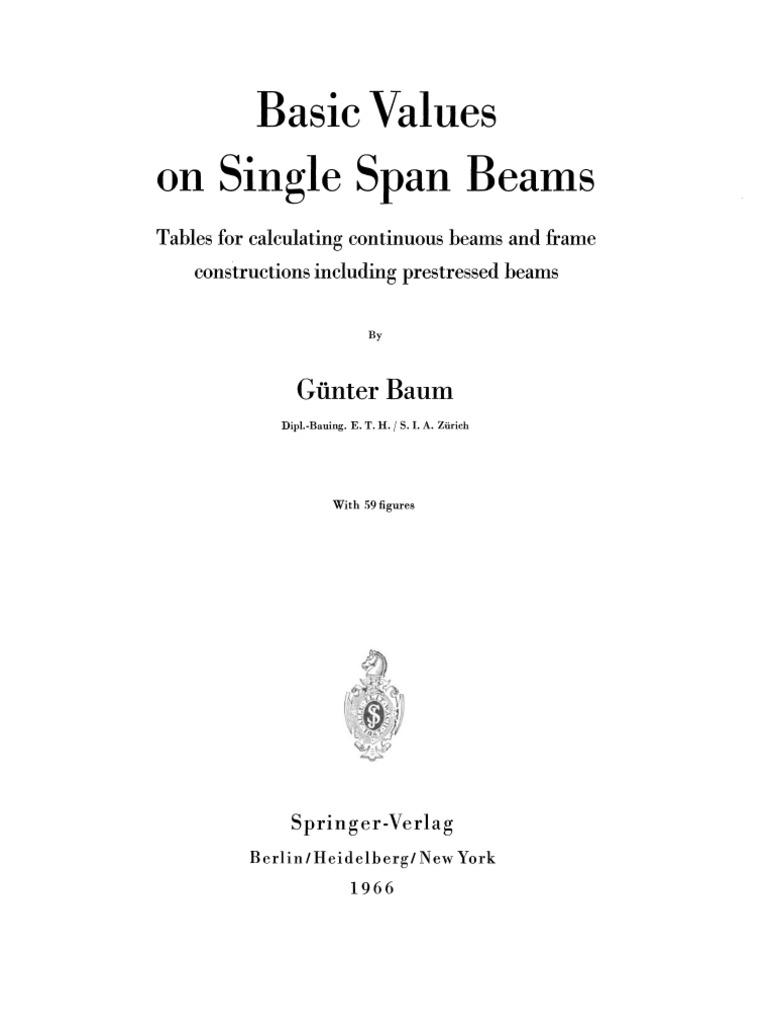 Basic Values on Single Span Beams

Tables for calculating continuous beams and frame constructions including prestressed beams

By

Günter Baum

Dipl.-Bauing. E. T. H. / S. I. A. Zürich

With 59 figures

Springer-Verlag
Berlin/Heidelberg/New York
1966